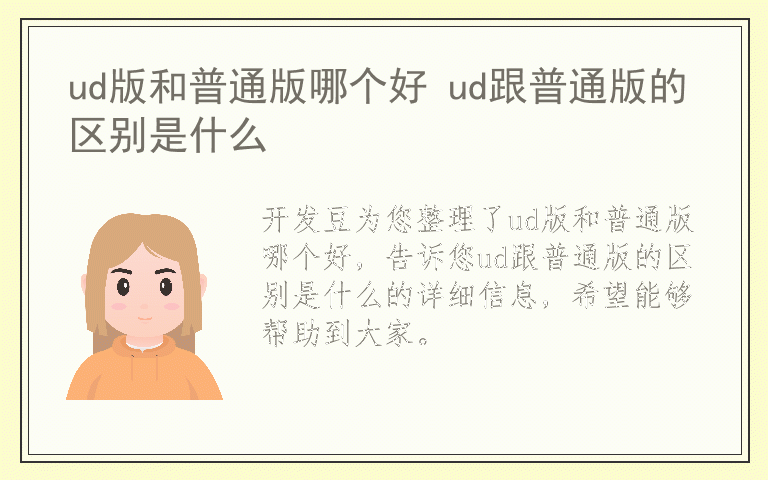 ud版和普通版哪个好 ud跟普通版的区别是什么

开发豆为您整理了ud版和普通版哪个好，告诉您ud跟普通版的区别是什么的详细信息，希望能够帮助到大家。